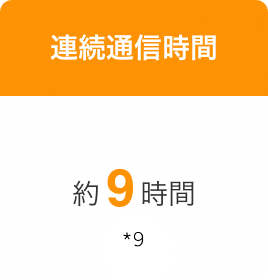 連続通信時間

約 9 時間

*9